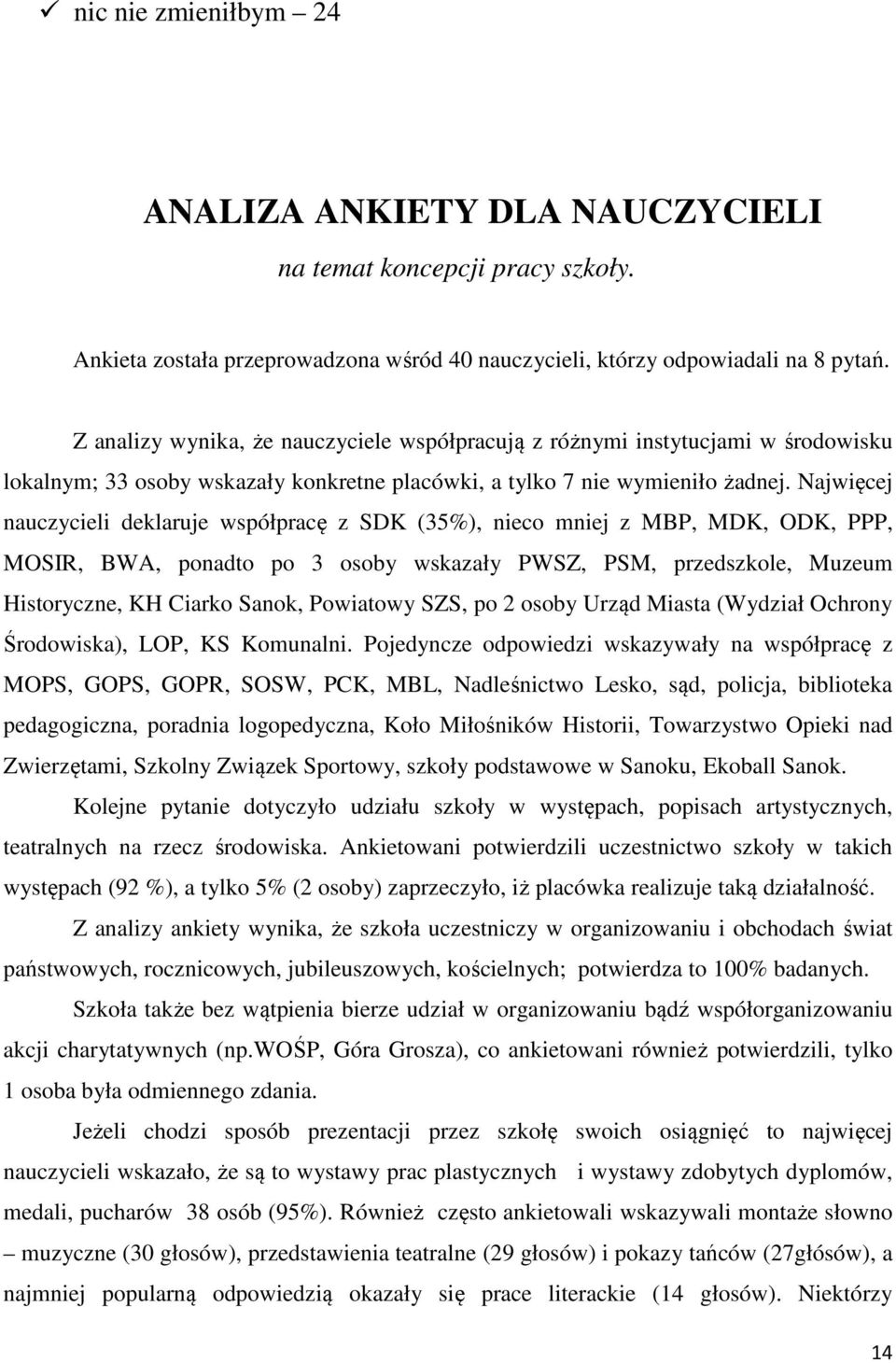 ✓ nic nie zmieniłbym – 24

ANALIZA ANKIETY DLA NAUCZYCIELI
na temat koncepcji pracy szkoły.

Ankieta została przeprowadzona wśród 40 nauczycieli, którzy odpowiadali na 8 pytań.

Z analizy wynika, że nauczyciele współpracują z różnymi instytucjami w środowisku lokalnym; 33 osoby wskazały konkretne placówki, a tylko 7 nie wymieniło żadnej. Najwięcej nauczycieli deklaruje współpracę z SDK (35%), nieco mniej z MBP, MDK, ODK, PPP, MOSIR, BWA, ponadto po 3 osoby wskazały PWSZ, PSM, przedszkole, Muzeum Historyczne, KH Ciarko Sanok, Powiatowy SZS, po 2 osoby Urząd Miasta (Wydział Ochrony Środowiska), LOP, KS Komunalni. Pojedyncze odpowiedzi wskazywały na współpracę z MOPS, GOPS, GOPR, SOSW, PCK, MBL, Nadleśnictwo Lesko, sąd, policja, biblioteka pedagogiczna, poradnia logopedyczna, Koło Miłośników Historii, Towarzystwo Opieki nad Zwierzętami, Szkolny Związek Sportowy, szkoły podstawowe w Sanoku, Ekoball Sanok.

Kolejne pytanie dotyczyło udziału szkoły w występach, popisach artystycznych, teatralnych na rzecz środowiska. Ankietowani potwierdzili uczestnictwo szkoły w takich występach (92 %), a tylko 5% (2 osoby) zaprzeczyło, iż placówka realizuje taką działalność.

Z analizy ankiety wynika, że szkoła uczestniczy w organizowaniu i obchodach świat państwowych, rocznicowych, jubileuszowych, kościelnych; potwierdza to 100% badanych.

Szkoła także bez wątpienia bierze udział w organizowaniu bądź współorganizowaniu akcji charytatywnych (np.WOŚP, Góra Grosza), co ankietowani również potwierdzili, tylko 1 osoba była odmiennego zdania.

Jeżeli chodzi sposób prezentacji przez szkołę swoich osiągnięć to najwięcej nauczycieli wskazało, że są to wystawy prac plastycznych i wystawy zdobytych dyplomów, medali, pucharów 38 osób (95%). Również często ankietowali wskazywali montaże słowno – muzyczne (30 głosów), przedstawienia teatralne (29 głosów) i pokazy tańców (27głosów), a najmniej popularną odpowiedzią okazały się prace literackie (14 głosów). Niektórzy

14